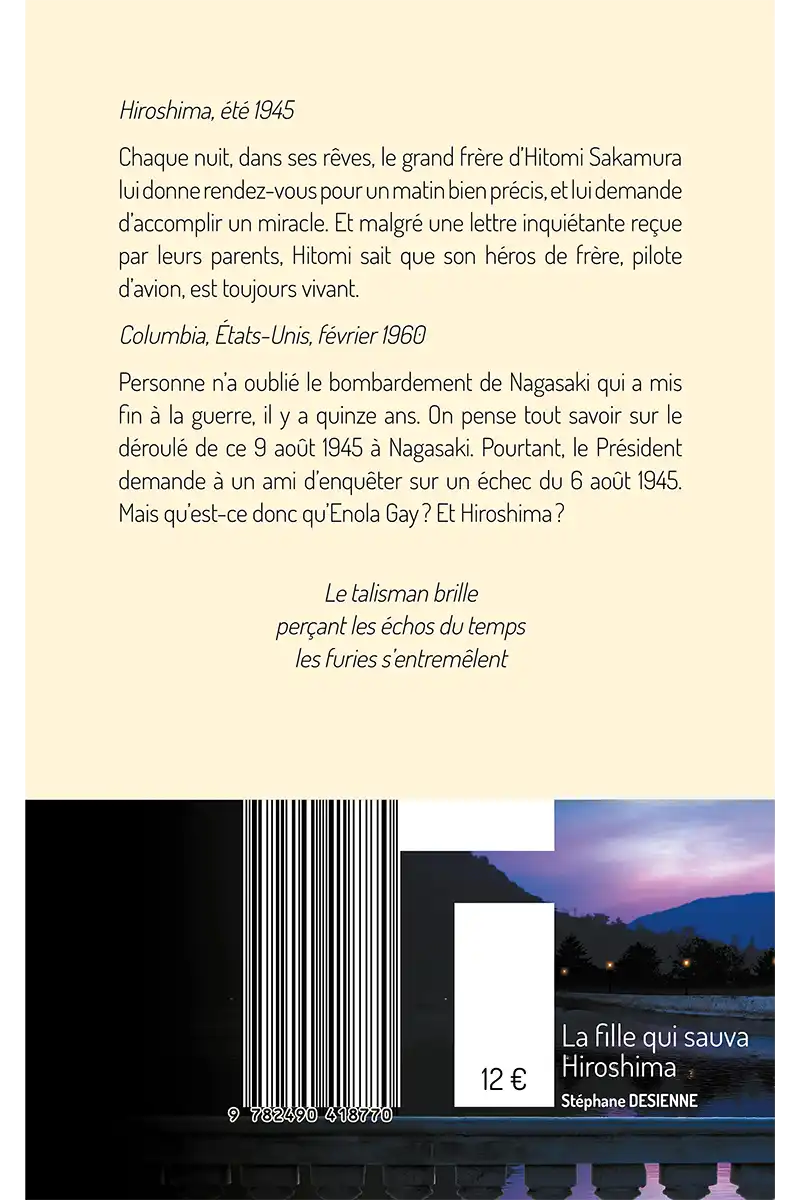 Hiroshima, été 1945

Chaque nuit, dans ses rêves, le grand frère d'Hitomi Sakamura lui donne rendez-vous pour un matin bien précis, et lui demande d'accomplir un miracle. Et malgré une lettre inquiétante reçue par leurs parents, Hitomi sait que son héros de frère, pilote d'avion, est toujours vivant.

Columbia, États-Unis, février 1960

Personne n'a oublié le bombardement de Nagasaki qui a mis fin à la guerre, il y a quinze ans. On pense tout savoir sur le déroulé de ce 9 août 1945 à Nagasaki. Pourtant, le Président demande à un ami d'enquêter sur un échec du 6 août 1945. Mais qu'est-ce donc qu'Enola Gay ? Et Hiroshima ?

Le talisman brille
perçant les échos du temps
les furies s'entremêlent

9 782490 418770

12 €

La fille qui sauva
Hiroshima
Stéphane DESIENNE